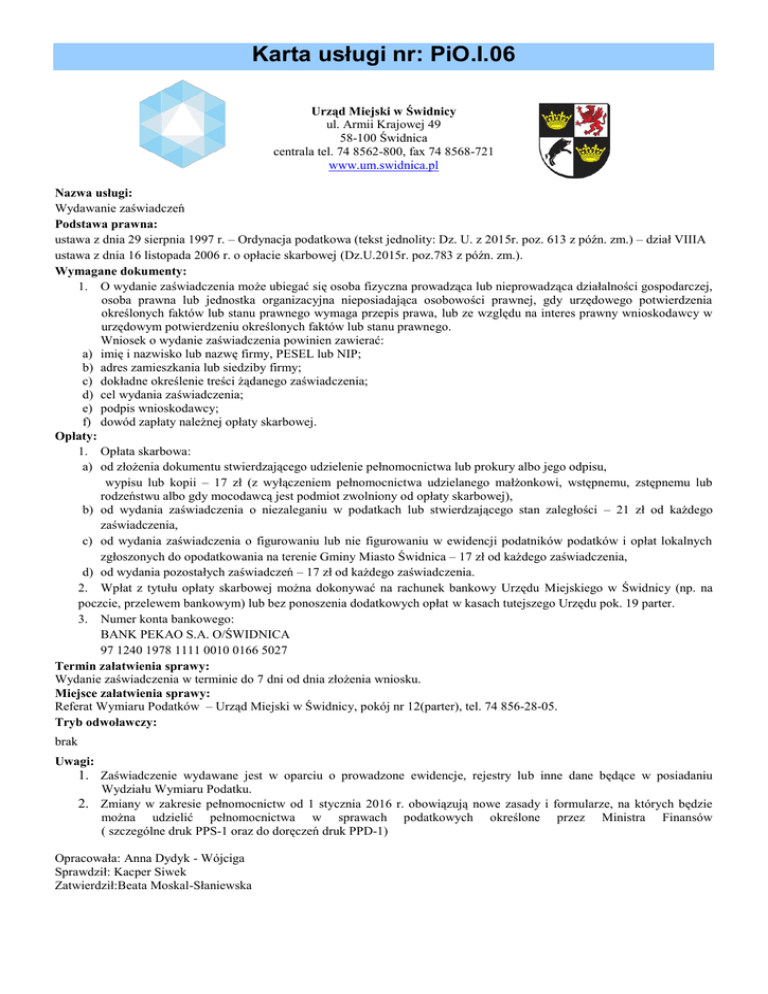 Karta usługi nr: PiO.I.06

Urząd Miejski w Świdnicy
ul. Armii Krajowej 49
58-100 Świdnica
centrala tel. 74 8562-800, fax 74 8568-721
www.um.swidnica.pl

Nazwa usługi:
Wydawanie zaświadczeń
Podstawa prawna:
ustawa z dnia 29 sierpnia 1997 r. – Ordynacja podatkowa (tekst jednolity: Dz. U. z 2015r. poz. 613 z późn. zm.) – dział VIIIA
ustawa z dnia 16 listopada 2006 r. o opłacie skarbowej (Dz.U.2015r. poz.783 z późn. zm.).
Wymagane dokumenty:
1. O wydanie zaświadczenia może ubiegać się osoba fizyczna prowadząca lub nieprowadząca działalności gospodarczej, osoba prawna lub jednostka organizacyjna nieposiadająca osobowości prawnej, gdy urzędowego potwierdzenia określonych faktów lub stanu prawnego wymaga przepis prawa, lub ze względu na interes prawny wnioskodawcy w urzędowym potwierdzeniu określonych faktów lub stanu prawnego.
Wniosek o wydanie zaświadczenia powinien zawierać:
a) imię i nazwisko lub nazwę firmy, PESEL lub NIP;
b) adres zamieszkania lub siedziby firmy;
c) dokładne określenie treści żądanego zaświadczenia;
d) cel wydania zaświadczenia;
e) podpis wnioskodawcy;
f) dowód zapłaty należnej opłaty skarbowej.
Opłaty:
1. Opłata skarbowa:
a) od złożenia dokumentu stwierdzającego udzielenie pełnomocnictwa lub prokury albo jego odpisu, wypisu lub kopii – 17 zł (z wyłączeniem pełnomocnictwa udzielanego małżonkowi, wstępnemu, zstępnemu lub rodzeństwu albo gdy mocodawcą jest podmiot zwolniony od opłaty skarbowej),
b) od wydania zaświadczenia o niezaleganiu w podatkach lub stwierdzającego stan zaległości – 21 zł od każdego zaświadczenia,
c) od wydania zaświadczenia o figurowaniu lub nie figurowaniu w ewidencji podatników podatków i opłat lokalnych zgłoszonych do opodatkowania na terenie Gminy Miasto Świdnica – 17 zł od każdego zaświadczenia,
d) od wydania pozostałych zaświadczeń – 17 zł od każdego zaświadczenia.
2. Wpłat z tytułu opłaty skarbowej można dokonywać na rachunek bankowy Urzędu Miejskiego w Świdnicy (np. na poczcie, przelewem bankowym) lub bez ponoszenia dodatkowych opłat w kasach tutejszego Urzędu pok. 19 parter.
3. Numer konta bankowego:
BANK PEKAO S.A. O/ŚWIDNICA
97 1240 1978 1111 0010 0166 5027
Termin załatwienia sprawy:
Wydanie zaświadczenia w terminie do 7 dni od dnia złożenia wniosku.
Miejsce załatwienia sprawy:
Referat Wymiaru Podatków – Urząd Miejski w Świdnicy, pokój nr 12(parter), tel. 74 856-28-05.
Tryb odwoławczy:
brak
Uwagi:
1. Zaświadczenie wydawane jest w oparciu o prowadzone ewidencje, rejestry lub inne dane będące w posiadaniu Wydziału Wymiaru Podatku.
2. Zmiany w zakresie pełnomocnictw od 1 stycznia 2016 r. obowiązują nowe zasady i formularze, na których będzie można udzielić pełnomocnictwa w sprawach podatkowych określone przez Ministra Finansów ( szczególne druk PPS-1 oraz do doręczeń druk PPD-1)

Opracowała: Anna Dydyk - Wójciga
Sprawdził: Kacper Siwek
Zatwierdził:Beata Moskal-Słaniewska